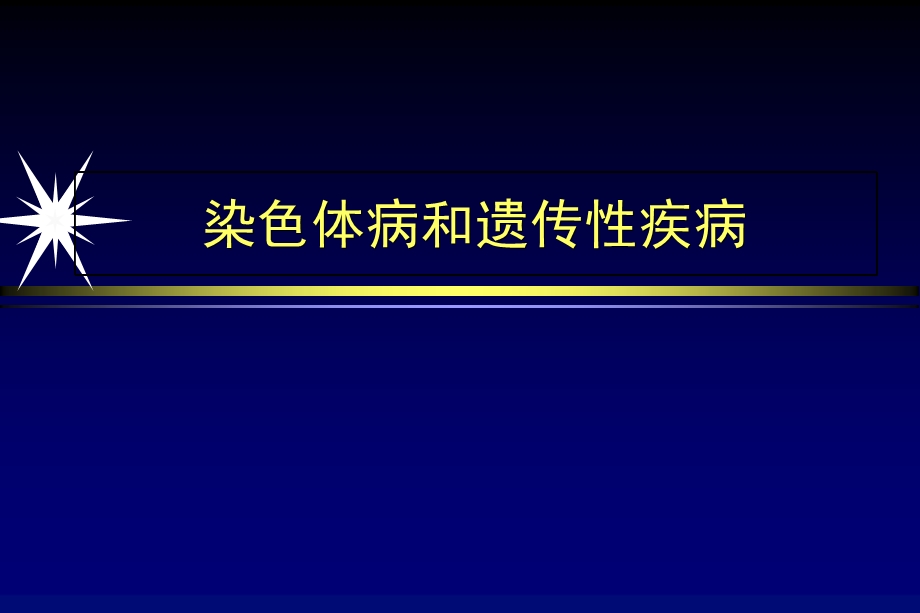 染色体病和遗传性疾病